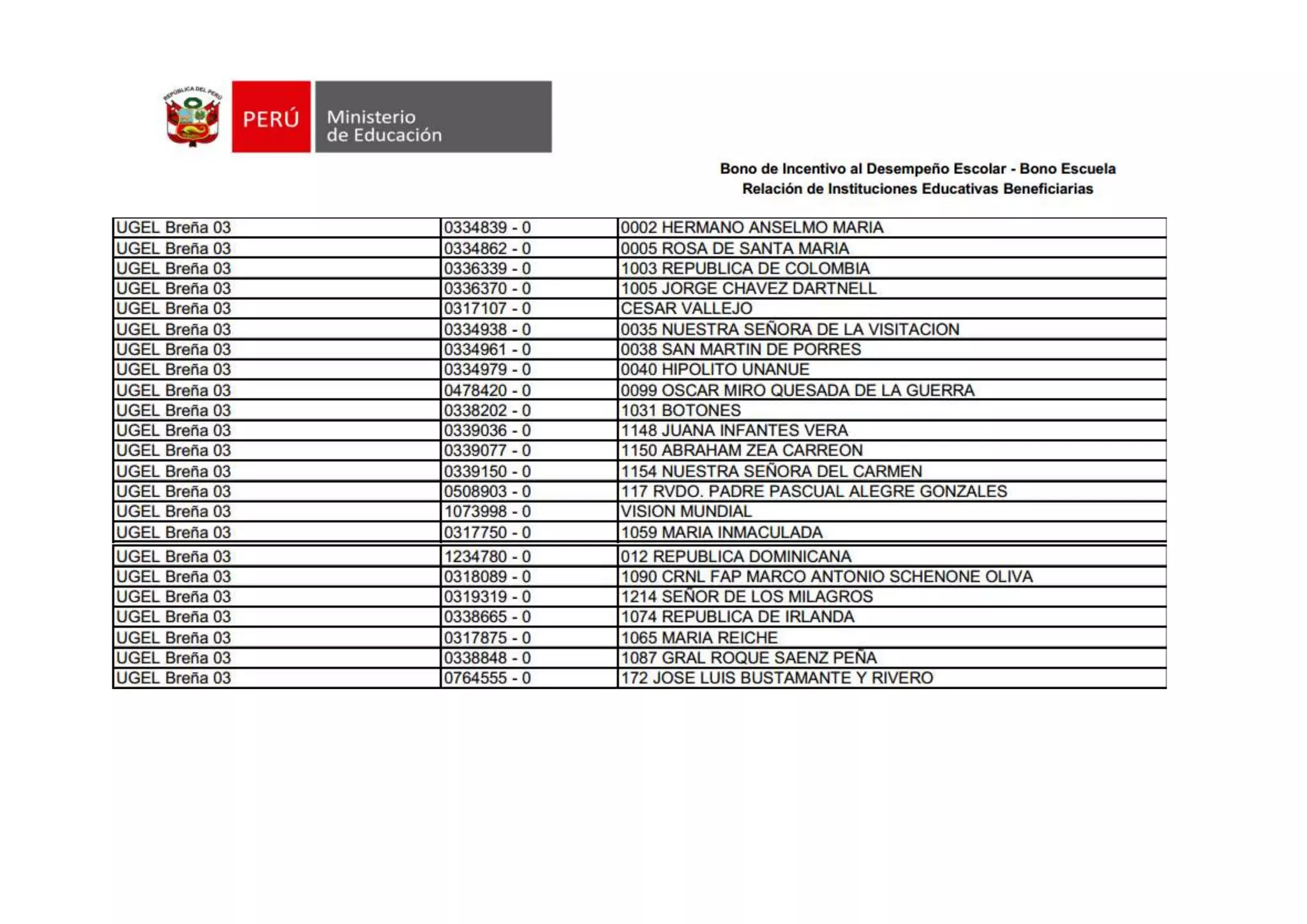 REPÚBLICA DEL PERÚ

PERÚ

Ministerio de Educación

Bono de Incentivo al Desempeño Escolar - Bono Escuela
Relación de Instituciones Educativas Beneficiarias

| | | |
|---|---|---|
| UGEL Breña 03 | 0334839 - 0 | 0002 HERMANO ANSELMO MARIA |
| UGEL Breña 03 | 0334862 - 0 | 0005 ROSA DE SANTA MARIA |
| UGEL Breña 03 | 0336339 - 0 | 1003 REPUBLICA DE COLOMBIA |
| UGEL Breña 03 | 0336370 - 0 | 1005 JORGE CHAVEZ DARTNELL |
| UGEL Breña 03 | 0317107 - 0 | CESAR VALLEJO |
| UGEL Breña 03 | 0334938 - 0 | 0035 NUESTRA SEÑORA DE LA VISITACION |
| UGEL Breña 03 | 0334961 - 0 | 0038 SAN MARTIN DE PORRES |
| UGEL Breña 03 | 0334979 - 0 | 0040 HIPOLITO UNANUE |
| UGEL Breña 03 | 0478420 - 0 | 0099 OSCAR MIRO QUESADA DE LA GUERRA |
| UGEL Breña 03 | 0338202 - 0 | 1031 BOTONES |
| UGEL Breña 03 | 0339036 - 0 | 1148 JUANA INFANTES VERA |
| UGEL Breña 03 | 0339077 - 0 | 1150 ABRAHAM ZEA CARREON |
| UGEL Breña 03 | 0339150 - 0 | 1154 NUESTRA SEÑORA DEL CARMEN |
| UGEL Breña 03 | 0508903 - 0 | 117 RVDO. PADRE PASCUAL ALEGRE GONZALES |
| UGEL Breña 03 | 1073998 - 0 | VISION MUNDIAL |
| UGEL Breña 03 | 0317750 - 0 | 1059 MARIA INMACULADA |
| UGEL Breña 03 | 1234780 - 0 | 012 REPUBLICA DOMINICANA |
| UGEL Breña 03 | 0318089 - 0 | 1090 CRNL FAP MARCO ANTONIO SCHENONE OLIVA |
| UGEL Breña 03 | 0319319 - 0 | 1214 SEÑOR DE LOS MILAGROS |
| UGEL Breña 03 | 0338665 - 0 | 1074 REPUBLICA DE IRLANDA |
| UGEL Breña 03 | 0317875 - 0 | 1065 MARIA REICHE |
| UGEL Breña 03 | 0338848 - 0 | 1087 GRAL ROQUE SAENZ PEÑA |
| UGEL Breña 03 | 0764555 - 0 | 172 JOSE LUIS BUSTAMANTE Y RIVERO |